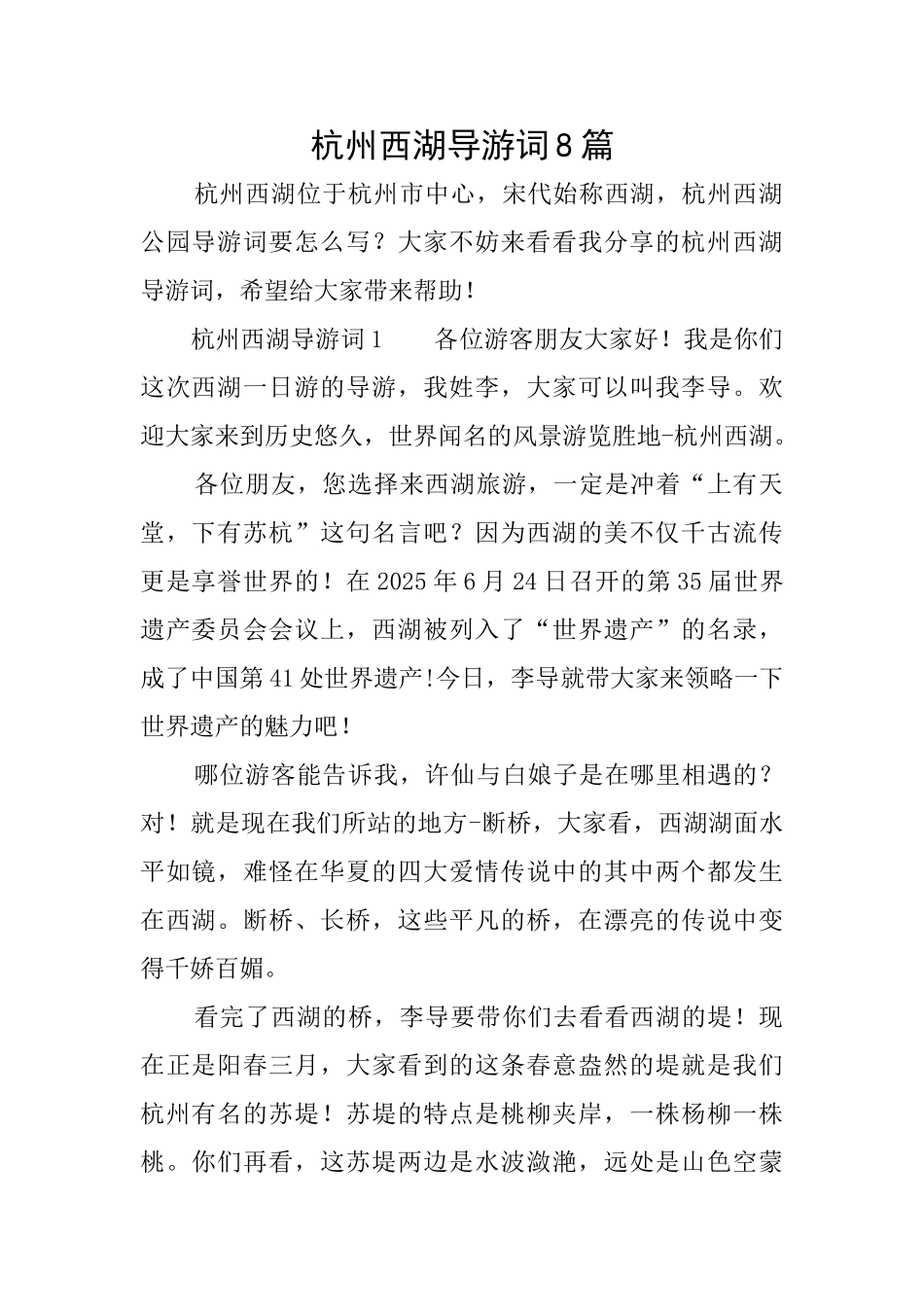 杭州西湖导游词8篇

杭州西湖位于杭州市中心，宋代始称西湖，杭州西湖公园导游词要怎么写？大家不妨来看看我分享的杭州西湖导游词，希望给大家带来帮助！

杭州西湖导游词1　　各位游客朋友大家好！我是你们这次西湖一日游的导游，我姓李，大家可以叫我李导。欢迎大家来到历史悠久，世界闻名的风景游览胜地-杭州西湖。

各位朋友，您选择来西湖旅游，一定是冲着“上有天堂，下有苏杭”这句名言吧？因为西湖的美不仅千古流传更是享誉世界的！在2025年6月24日召开的第35届世界遗产委员会会议上，西湖被列入了“世界遗产”的名录，成了中国第41处世界遗产!今日，李导就带大家来领略一下世界遗产的魅力吧！

哪位游客能告诉我，许仙与白娘子是在哪里相遇的？对！就是现在我们所站的地方-断桥，大家看，西湖湖面水平如镜，难怪在华夏的四大爱情传说中的其中两个都发生在西湖。断桥、长桥，这些平凡的桥，在漂亮的传说中变得千娇百媚。

看完了西湖的桥，李导要带你们去看看西湖的堤！现在正是阳春三月，大家看到的这条春意盎然的堤就是我们杭州有名的苏堤！苏堤的特点是桃柳夹岸，一株杨柳一株桃。你们再看，这苏堤两边是水波潋滟，远处是山色空蒙